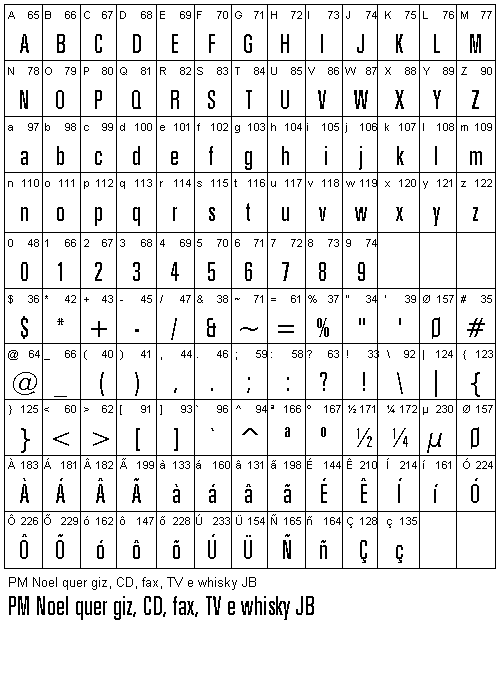 | A 65 | B 66 | C 67 | D 68 | E 69 | F 70 | G 71 | H 72 | I 73 | J 74 | K 75 | L 76 | M 77 |
|---|---|---|---|---|---|---|---|---|---|---|---|---|
| A | B | C | D | E | F | G | H | I | J | K | L | M |
| N 78 | O 79 | P 80 | Q 81 | R 82 | S 83 | T 84 | U 85 | V 86 | W 87 | X 88 | Y 89 | Z 90 |
| N | O | P | Q | R | S | T | U | V | W | X | Y | Z |
| a 97 | b 98 | c 99 | d 100 | e 101 | f 102 | g 103 | h 104 | i 105 | j 106 | k 107 | l 108 | m 109 |
| a | b | c | d | e | f | g | h | i | j | k | l | m |
| n 110 | o 111 | p 112 | q 113 | r 114 | s 115 | t 116 | u 117 | v 118 | w 119 | x 120 | y 121 | z 122 |
| n | o | p | q | r | s | t | u | v | w | x | y | z |
| 0 48 | 1 66 | 2 67 | 3 68 | 4 69 | 5 70 | 6 71 | 7 72 | 8 73 | 9 74 | | | |
| 0 | 1 | 2 | 3 | 4 | 5 | 6 | 7 | 8 | 9 | | | |
| $ 36 | * 42 | + 43 | - 45 | / 47 | & 38 | ~ 71 | = 61 | % 37 | " 34 | ' 39 | Ø 157 | # 35 |
| $ | * | + | - | / | & | ~ | = | % | " | ' | Ø | # |
| @ 64 | _ 66 | ( 40 | ) 41 | , 44 | . 46 | ; 59 | : 58 | ? 63 | ! 33 | \ 92 | \| 124 | { 123 |
| @ | _ | ( | ) | , | . | ; | : | ? | ! | \ | \| | { |
| } 125 | < 60 | > 62 | [ 91 | ] 93 | ` 96 | ^ 94 | ª 166 | º 167 | ½ 171 | ¼ 172 | µ 230 | Ø 157 |
| } | < | > | [ | ] | ` | ^ | ª | º | ½ | ¼ | µ | Ø |
| À 183 | Á 181 | Â 182 | Ã 199 | à 133 | á 160 | â 131 | ã 198 | É 144 | Ê 210 | Í 214 | í 161 | Ó 224 |
| À | Á | Â | Ã | à | á | â | ã | É | Ê | Í | í | Ó |
| Ô 226 | Õ 229 | ó 162 | ô 147 | õ 228 | Ú 233 | Ü 154 | Ñ 165 | ñ 164 | Ç 128 | ç 135 | | |
| Ô | Õ | ó | ô | õ | Ú | Ü | Ñ | ñ | Ç | ç | | |

PM Noel quer giz, CD, fax, TV e whisky JB

PM Noel quer giz, CD, fax, TV e whisky JB